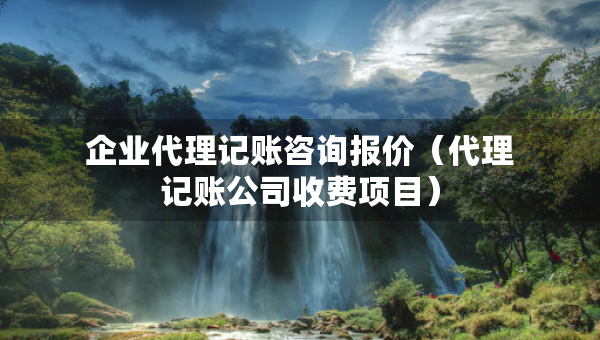 企业代理记账咨询报价（代理记账公司收费项目）